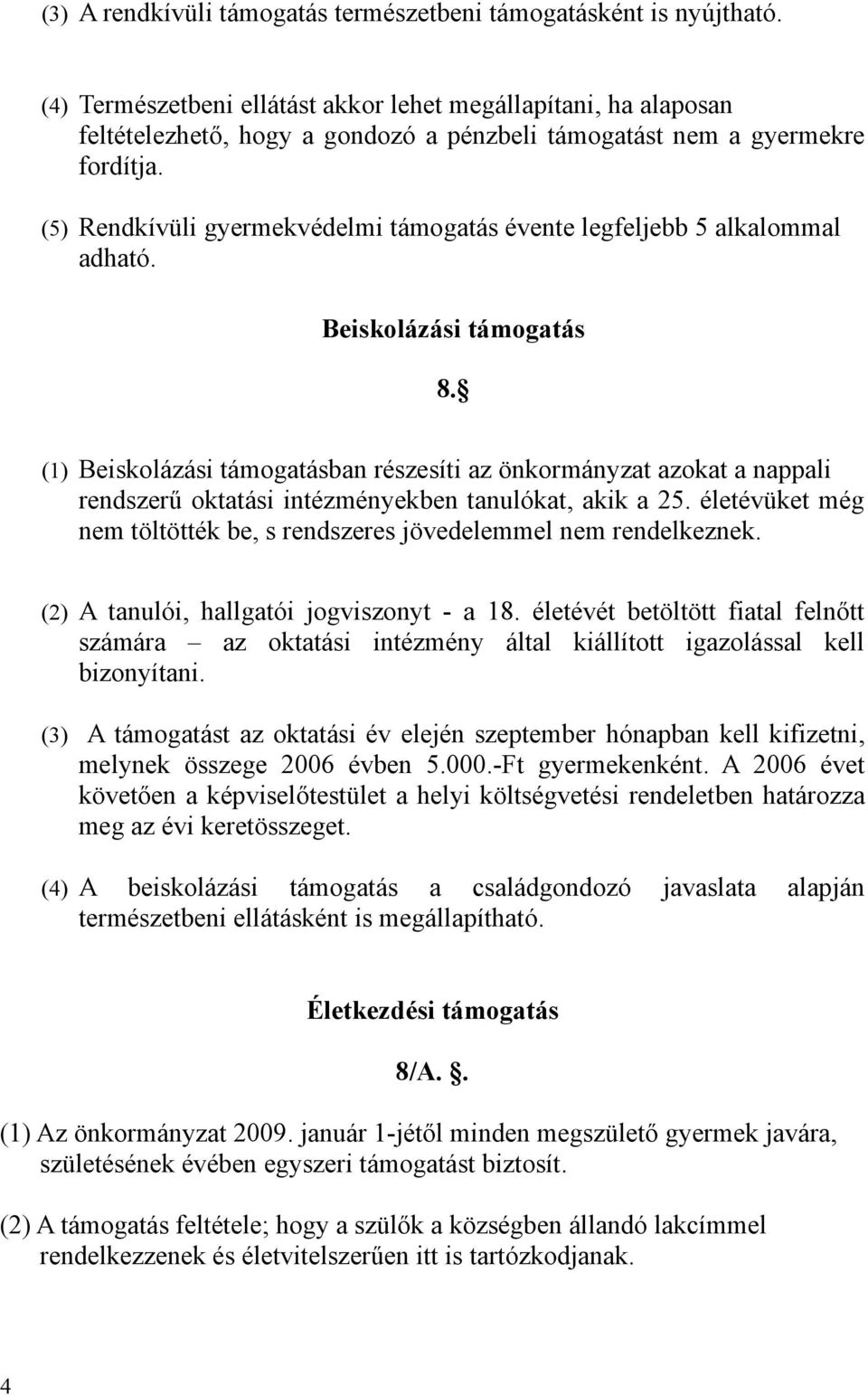 (3) A rendkívüli támogatás természetbeni támogatásként is nyújtható.

(4) Természetbeni ellátást akkor lehet megállapítani, ha alaposan feltételezhető, hogy a gondozó a pénzbeli támogatást nem a gyermekre fordítja.

(5) Rendkívüli gyermekvédelmi támogatás évente legfeljebb 5 alkalommal adható.

Beiskolázási támogatás

8. 

(1) Beiskolázási támogatásban részesíti az önkormányzat azokat a nappali rendszerű oktatási intézményekben tanulókat, akik a 25. életévüket még nem töltötték be, s rendszeres jövedelemmel nem rendelkeznek.

(2) A tanulói, hallgatói jogviszonyt - a 18. életévét betöltött fiatal felnőtt számára – az oktatási intézmény által kiállított igazolással kell bizonyítani.

(3) A támogatást az oktatási év elején szeptember hónapban kell kifizetni, melynek összege 2006 évben 5.000.-Ft gyermekenként. A 2006 évet követően a képviselőtestület a helyi költségvetési rendeletben határozza meg az évi keretösszeget.

(4) A beiskolázási támogatás a családgondozó javaslata alapján természetbeni ellátásként is megállapítható.

Életkezdési támogatás

8/A. .

(1) Az önkormányzat 2009. január 1-jétől minden megszülető gyermek javára, születésének évében egyszeri támogatást biztosít.

(2) A támogatás feltétele; hogy a szülők a községben állandó lakcímmel rendelkezzenek és életvitelszerűen itt is tartózkodjanak.

4